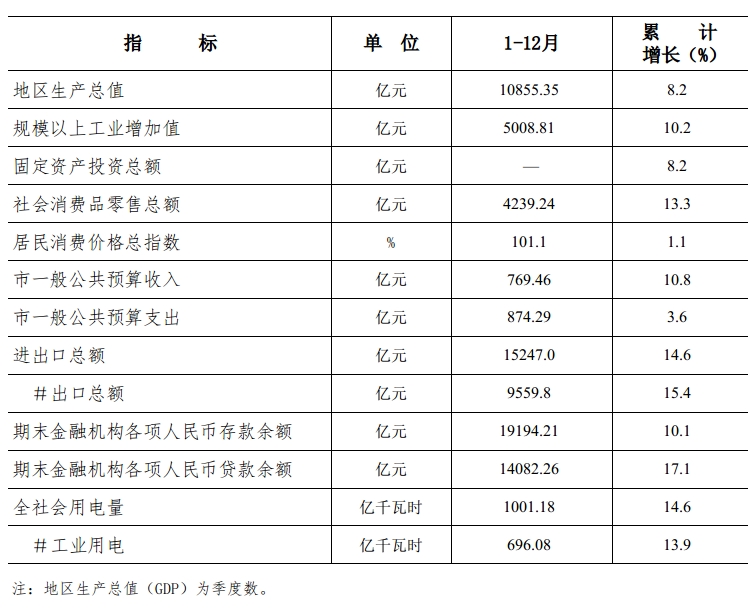 | 指　　　标 | 单　位 | 1-12月 | 累　　计 增长（%） |
|---|---|---|---|
| 地区生产总值 | 亿元 | 10855.35 | 8.2 |
| 规模以上工业增加值 | 亿元 | 5008.81 | 10.2 |
| 固定资产投资总额 | 亿元 | — | 8.2 |
| 社会消费品零售总额 | 亿元 | 4239.24 | 13.3 |
| 居民消费价格总指数 | % | 101.1 | 1.1 |
| 市一般公共预算收入 | 亿元 | 769.46 | 10.8 |
| 市一般公共预算支出 | 亿元 | 874.29 | 3.6 |
| 进出口总额 | 亿元 | 15247.0 | 14.6 |
| #出口总额 | 亿元 | 9559.8 | 15.4 |
| 期末金融机构各项人民币存款余额 | 亿元 | 19194.21 | 10.1 |
| 期末金融机构各项人民币贷款余额 | 亿元 | 14082.26 | 17.1 |
| 全社会用电量 | 亿千瓦时 | 1001.18 | 14.6 |
| #工业用电 | 亿千瓦时 | 696.08 | 13.9 |

注：地区生产总值（GDP）为季度数。